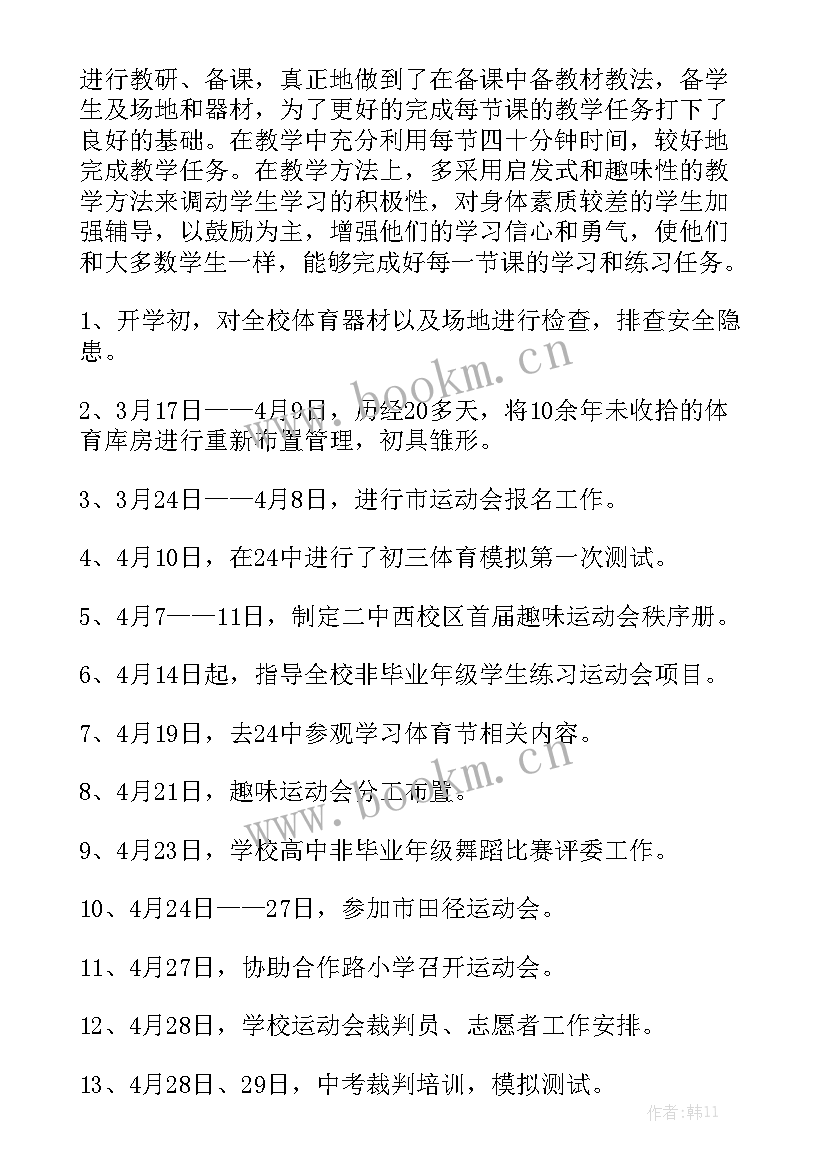 进行教研、备课，真正地做到了在备课中备教材教法，备学生及场地和器材，为了更好的完成每节课的教学任务打下了良好的基础。在教学中充分利用每节四十分钟时间，较好地完成教学任务。在教学方法上，多采用启发式和趣味性的教学方法来调动学生学习的积极性，对身体素质较差的学生加强辅导，以鼓励为主，增强他们的学习信心和勇气，使他们和大多数学生一样，能够完成好每一节课的学习和练习任务。

1、开学初，对全校体育器材以及场地进行检查，排查安全隐患。

2、3月17日——4月9日，历经20多天，将10余年未收拾的体育库房进行重新布置管理，初具雏形。

3、3月24日——4月8日，进行市运动会报名工作。

4、4月10日，在24中进行了初三体育模拟第一次测试。

5、4月7——11日，制定二中西校区首届趣味运动会秩序册。

6、4月14日起，指导全校非毕业年级学生练习运动会项目。

7、4月19日，去24中参观学习体育节相关内容。

8、4月21日，趣味运动会分工布置。

9、4月23日，学校高中非毕业年级舞蹈比赛评委工作。

10、4月24日——27日，参加市田径运动会。

11、4月27日，协助合作路小学召开运动会。

12、4月28日，学校运动会裁判员、志愿者工作安排。

13、4月28日、29日，中考裁判培训，模拟测试。

www.bookm.cn

www.bookm.cn

作者：韩11